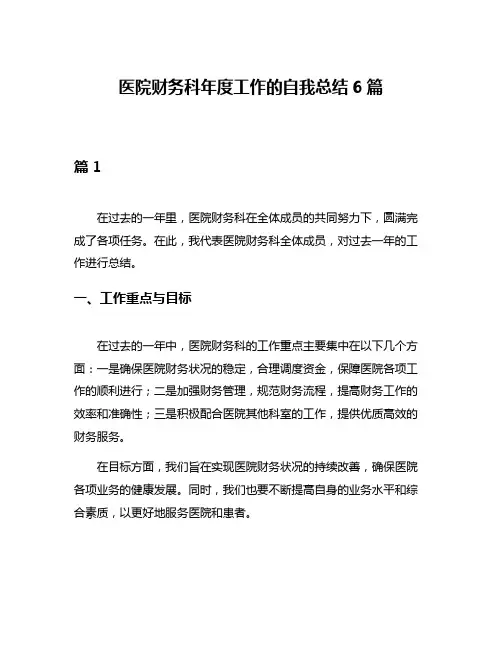 医院财务科年度工作的自我总结 6 篇

篇 1

在过去的一年里，医院财务科在全体成员的共同努力下，圆满完成了各项任务。在此，我代表医院财务科全体成员，对过去一年的工作进行总结。

一、工作重点与目标

在过去的一年中，医院财务科的工作重点主要集中在以下几个方面：一是确保医院财务状况的稳定，合理调度资金，保障医院各项工作的顺利进行；二是加强财务管理，规范财务流程，提高财务工作的效率和准确性；三是积极配合医院其他科室的工作，提供优质高效的财务服务。

在目标方面，我们旨在实现医院财务状况的持续改善，确保医院各项业务的健康发展。同时，我们也要不断提高自身的业务水平和综合素质，以更好地服务医院和患者。